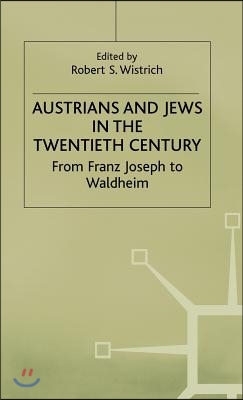 Edited by
Robert S. Wistrich

AUSTRIANS AND JEWS IN THE TWENTIETH CENTURY

From Franz Joseph to Waldheim